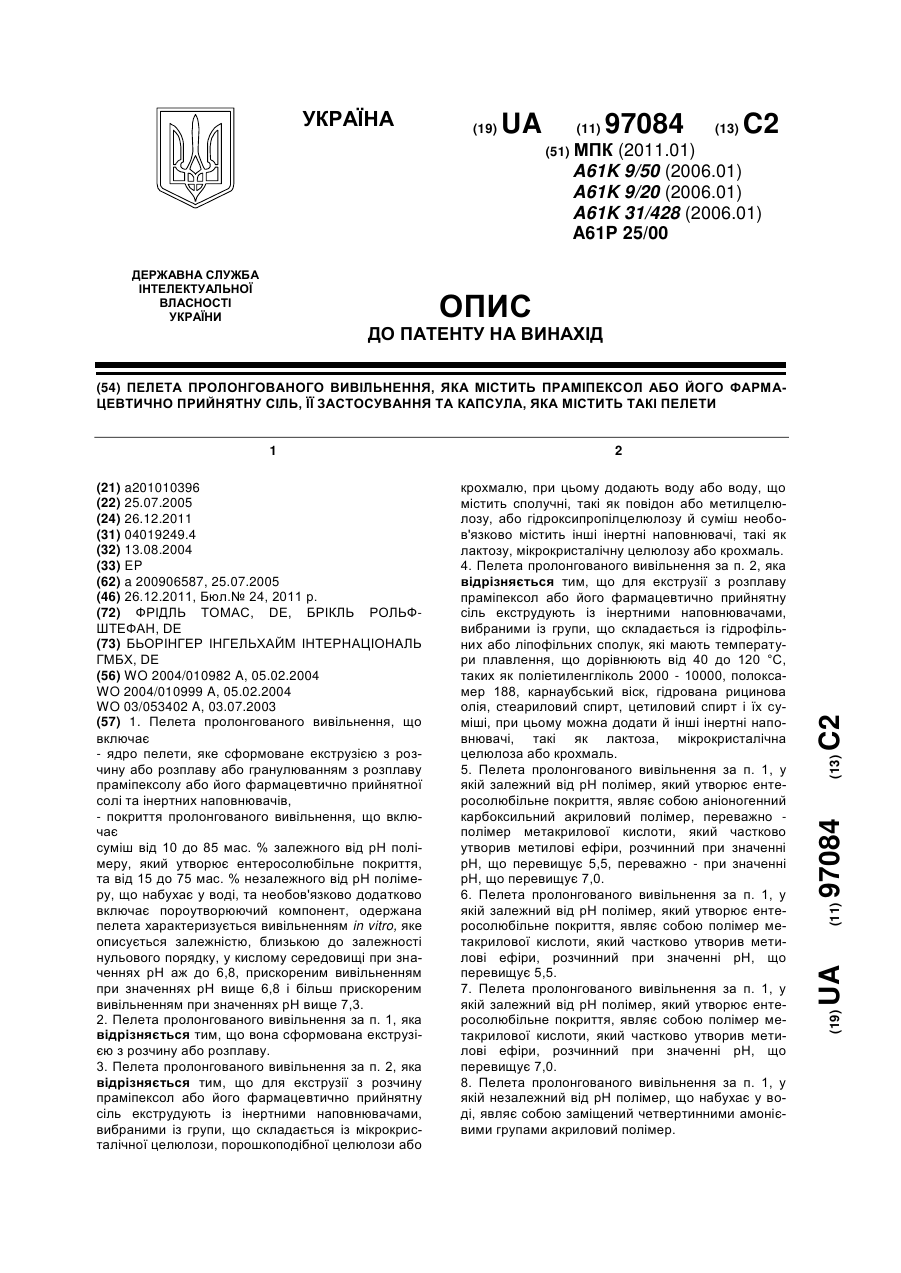 УКРАЇНА

(19) UA (11) 97084 (13) C2

(51) МПК (2011.01)
A61K 9/50 (2006.01)
A61K 9/20 (2006.01)
A61K 31/428 (2006.01)
A61P 25/00

ДЕРЖАВНА СЛУЖБА ІНТЕЛЕКТУАЛЬНОЇ ВЛАСНОСТІ УКРАЇНИ

ОПИС
ДО ПАТЕНТУ НА ВИНАХІД

(54) ПЕЛЕТА ПРОЛОНГОВАНОГО ВИВІЛЬНЕННЯ, ЯКА МІСТИТЬ ПРАМІПЕКСОЛ АБО ЙОГО ФАРМАЦЕВТИЧНО ПРИЙНЯТНУ СІЛЬ, ЇЇ ЗАСТОСУВАННЯ ТА КАПСУЛА, ЯКА МІСТИТЬ ТАКІ ПЕЛЕТИ

1

(21) a201010396
(22) 25.07.2005
(24) 26.12.2011
(31) 04019249.4
(32) 13.08.2004
(33) EP
(62) a 200906587, 25.07.2005
(46) 26.12.2011, Бюл.№ 24, 2011 р.
(72) ФРІДЛЬ ТОМАС, DE, БРІКЛЬ РОЛЬФ-ШТЕФАН, DE
(73) БЬОРІНГЕР ІНГЕЛЬХАЙМ ІНТЕРНАЦІОНАЛЬ ГМБХ, DE
(56) WO 2004/010982 A, 05.02.2004
WO 2004/010999 A, 05.02.2004
WO 03/053402 A, 03.07.2003
(57) 1. Пелета пролонгованого вивільнення, що включає
- ядро пелети, яке сформоване екструзією з розчину або розплаву або гранулюванням з розплаву праміпексолу або його фармацевтично прийнятної солі та інертних наповнювачів,
- покриття пролонгованого вивільнення, що включає
суміш від 10 до 85 мас. % залежного від pH полімеру, який утворює ентеросолюбільне покриття, та від 15 до 75 мас. % незалежного від pH полімеру, що набухає у воді, та необов'язково додатково включає пороутворюючий компонент, одержана пелета характеризується вивільненням in vitro, яке описується залежністю, близькою до залежності нульового порядку, у кислому середовищі при значеннях pH аж до 6,8, прискореним вивільненням при значеннях pH вище 6,8 і більш прискореним вивільненням при значеннях pH вище 7,3.
2. Пелета пролонгованого вивільнення за п. 1, яка відрізняється тим, що вона сформована екструзією з розчину або розплаву.
3. Пелета пролонгованого вивільнення за п. 2, яка відрізняється тим, що для екструзії з розчину праміпексол або його фармацевтично прийнятну сіль екструдують із інертними наповнювачами, вибраними із групи, що складається із мікрокристалічної целюлози, порошкоподібної целюлози або

2

крохмалю, при цьому додають воду або воду, що містить сполучні, такі як повідон або метилцелюлозу, або гідроксипропілцелюлозу й суміш необов'язково містить інші інертні наповнювачі, такі як лактозу, мікрокристалічну целюлозу або крохмаль.
4. Пелета пролонгованого вивільнення за п. 2, яка відрізняється тим, що для екструзії з розплаву праміпексол або його фармацевтично прийнятну сіль екструдують із інертними наповнювачами, вибраними із групи, що складається із гідрофільних або ліпофільних сполук, які мають температури плавлення, що дорівнюють від 40 до 120 °C, таких як поліетиленгліколь 2000 - 10000, полоксамер 188, карнаубський віск, гідрована рицинова олія, стеариловий спирт, цетиловий спирт і їх суміші, при цьому можна додати й інші інертні наповнювачі, такі як лактоза, мікрокристалічна целюлоза або крохмаль.
5. Пелета пролонгованого вивільнення за п. 1, у якій залежний від pH полімер, який утворює ентеросолюбільне покриття, являє собою аніоногенний карбоксильний акриловий полімер, переважно - полімер метакрилової кислоти, який частково утворив метилові ефіри, розчинний при значенні pH, що перевищує 5,5, переважно - при значенні pH, що перевищує 7,0.
6. Пелета пролонгованого вивільнення за п. 1, у якій залежний від pH полімер, який утворює ентеросолюбільне покриття, являє собою полімер метакрилової кислоти, який частково утворив метилові ефіри, розчинний при значенні pH, що перевищує 5,5.
7. Пелета пролонгованого вивільнення за п. 1, у якій залежний від pH полімер, який утворює ентеросолюбільне покриття, являє собою полімер метакрилової кислоти, який частково утворив метилові ефіри, розчинний при значенні pH, що перевищує 7,0.
8. Пелета пролонгованого вивільнення за п. 1, у якій незалежний від pH полімер, що набухає у воді, являє собою заміщений четвертинними амонієвими групами акриловий полімер.

(19) UA (11) 97084 (13) C2